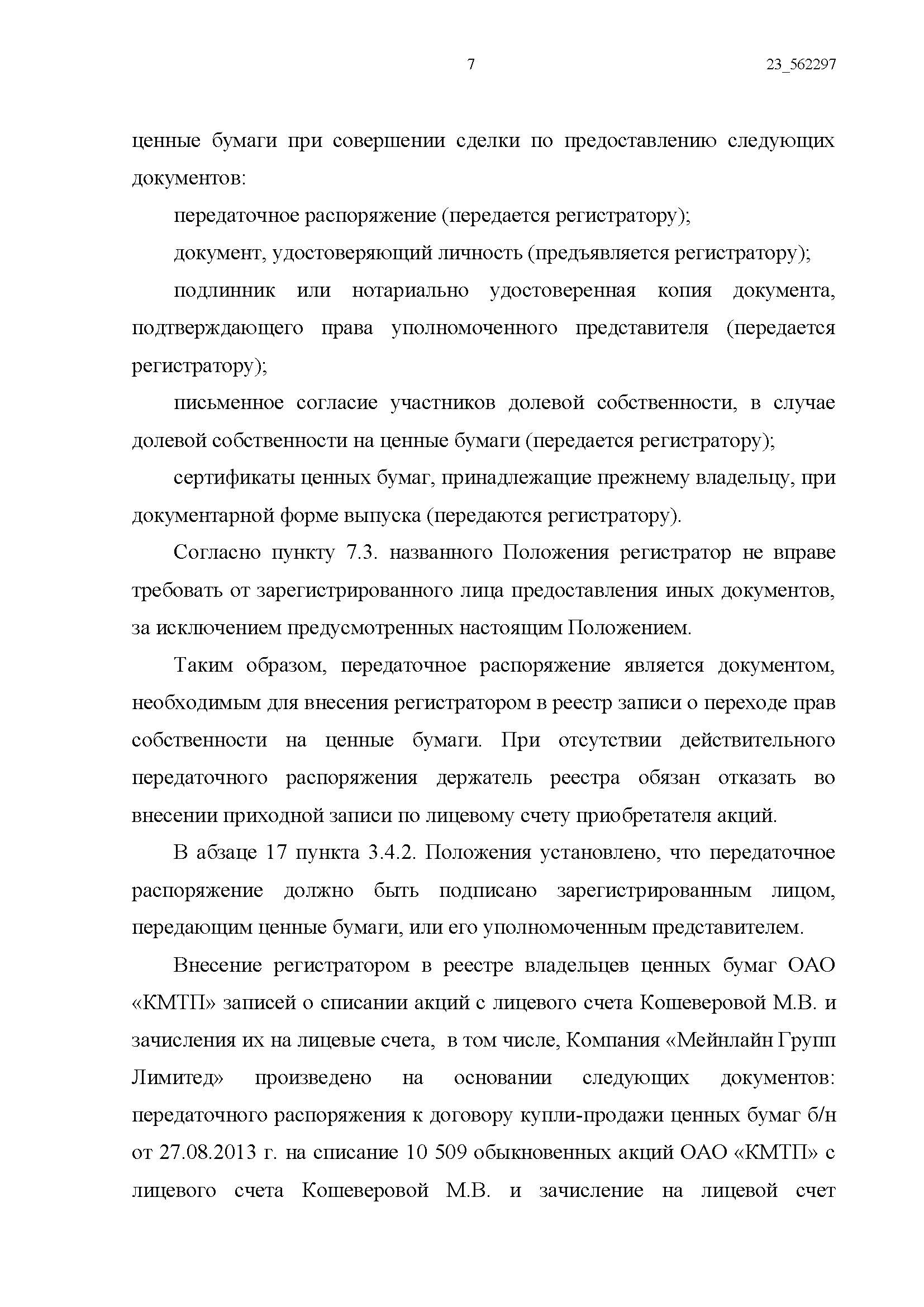 7

23_562297

ценные бумаги при совершении сделки по предоставлению следующих документов:

передаточное распоряжение (передается регистратору);

документ, удостоверяющий личность (предъявляется регистратору);

подлинник или нотариально удостоверенная копия документа, подтверждающего права уполномоченного представителя (передается регистратору);

письменное согласие участников долевой собственности, в случае долевой собственности на ценные бумаги (передается регистратору);

сертификаты ценных бумаг, принадлежащие прежнему владельцу, при документарной форме выпуска (передаются регистратору).

Согласно пункту 7.3. названного Положения регистратор не вправе требовать от зарегистрированного лица предоставления иных документов, за исключением предусмотренных настоящим Положением.

Таким образом, передаточное распоряжение является документом, необходимым для внесения регистратором в реестр записи о переходе прав собственности на ценные бумаги. При отсутствии действительного передаточного распоряжения держатель реестра обязан отказать во внесении приходной записи по лицевому счету приобретателя акций.

В абзаце 17 пункта 3.4.2. Положения установлено, что передаточное распоряжение должно быть подписано зарегистрированным лицом, передающим ценные бумаги, или его уполномоченным представителем.

Внесение регистратором в реестре владельцев ценных бумаг ОАО «КМТП» записей о списании акций с лицевого счета Кошеверовой М.В. и зачисления их на лицевые счета, в том числе, Компания «Мейнлайн Групп Лимитед» произведено на основании следующих документов: передаточного распоряжения к договору купли-продажи ценных бумаг б/н от 27.08.2013 г. на списание 10 509 обыкновенных акций ОАО «КМТП» с лицевого счета Кошеверовой М.В. и зачисление на лицевой счет